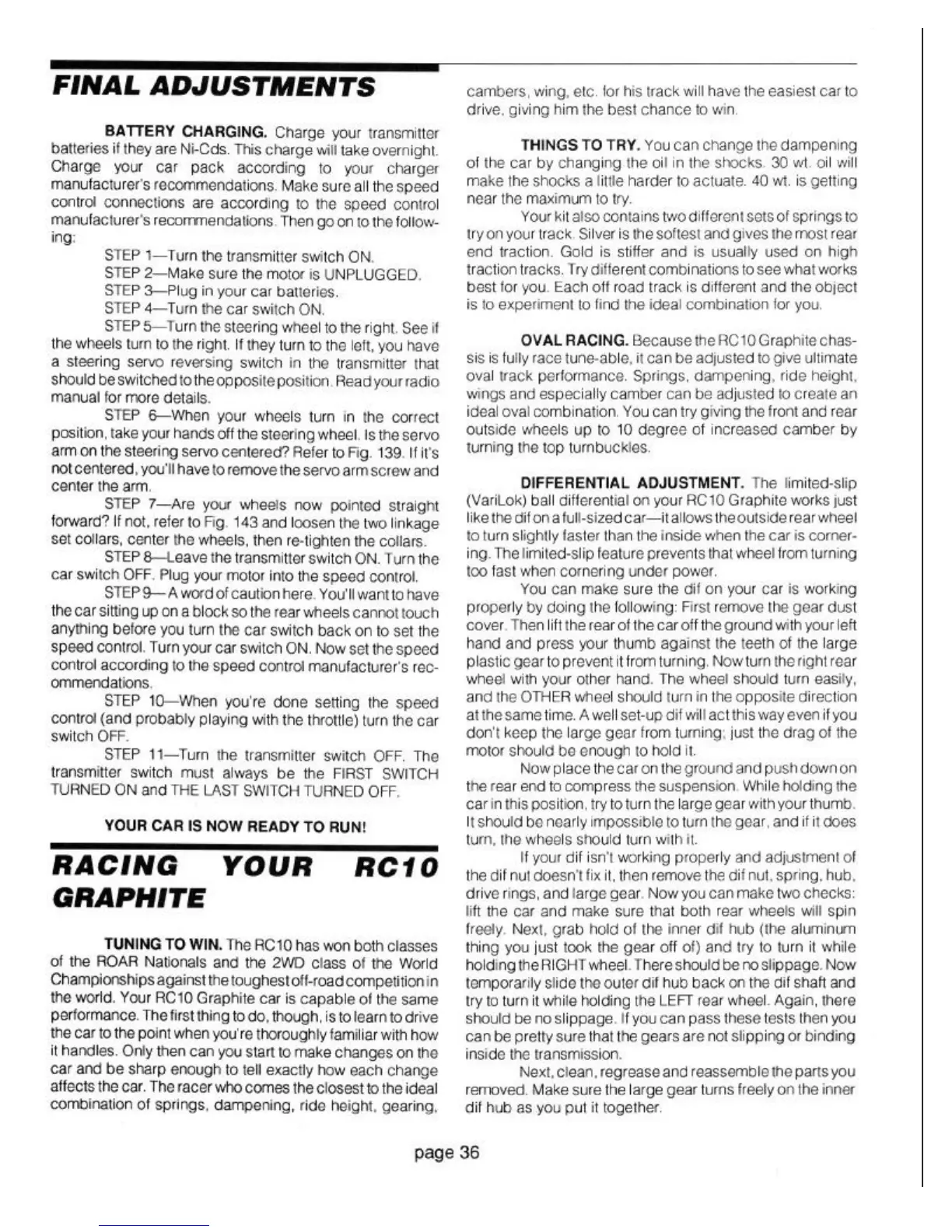 FINAL ADJUSTMENTS

BATTERY CHARGING. Charge your transmitter batteries if they are Ni-Cds. This charge will take overnight. Charge your car pack according to your charger manufacturer's recommendations. Make sure all the speed control connections are according to the speed control manufacturer's recommendations. Then go on to the following:

STEP 1—Turn the transmitter switch ON.

STEP 2—Make sure the motor is UNPLUGGED.

STEP 3—Plug in your car batteries.

STEP 4—Turn the car switch ON.

STEP 5—Turn the steering wheel to the right. See if the wheels turn to the right. If they turn to the left, you have a steering servo reversing switch in the transmitter that should be switched to the opposite position. Read your radio manual for more details.

STEP 6—When your wheels turn in the correct position, take your hands off the steering wheel. Is the servo arm on the steering servo centered? Refer to Fig. 139. If it's not centered, you'll have to remove the servo arm screw and center the arm.

STEP 7—Are your wheels now pointed straight forward? If not, refer to Fig. 143 and loosen the two linkage set collars, center the wheels, then re-tighten the collars.

STEP 8—Leave the transmitter switch ON. Turn the car switch OFF. Plug your motor into the speed control.

STEP 9—A word of caution here. You'll want to have the car sitting up on a block so the rear wheels cannot touch anything before you turn the car switch back on to set the speed control. Turn your car switch ON. Now set the speed control according to the speed control manufacturer's recommendations.

STEP 10—When you're done setting the speed control (and probably playing with the throttle) turn the car switch OFF.

STEP 11—Turn the transmitter switch OFF. The transmitter switch must always be the FIRST SWITCH TURNED ON and THE LAST SWITCH TURNED OFF.

YOUR CAR IS NOW READY TO RUN!

RACING YOUR RC10 GRAPHITE

TUNING TO WIN. The RC10 has won both classes of the ROAR Nationals and the 2WD class of the World Championships against the toughest off-road competition in the world. Your RC10 Graphite car is capable of the same performance. The first thing to do, though, is to learn to drive the car to the point when you're thoroughly familiar with how it handles. Only then can you start to make changes on the car and be sharp enough to tell exactly how each change affects the car. The racer who comes the closest to the ideal combination of springs, dampening, ride height, gearing, cambers, wing, etc. for his track will have the easiest car to drive, giving him the best chance to win.

THINGS TO TRY. You can change the dampening of the car by changing the oil in the shocks. 30 wt. oil will make the shocks a little harder to actuate. 40 wt. is getting near the maximum to try.

Your kit also contains two different sets of springs to try on your track. Silver is the softest and gives the most rear end traction. Gold is stiffer and is usually used on high traction tracks. Try different combinations to see what works best for you. Each off road track is different and the object is to experiment to find the ideal combination for you.

OVAL RACING. Because the RC10 Graphite chassis is fully race tune-able, it can be adjusted to give ultimate oval track performance. Springs, dampening, ride height, wings and especially camber can be adjusted to create an ideal oval combination. You can try giving the front and rear outside wheels up to 10 degree of increased camber by turning the top turnbuckles.

DIFFERENTIAL ADJUSTMENT. The limited-slip (VariLok) ball differential on your RC10 Graphite works just like the dif on a full-sized car—it allows the outside rear wheel to turn slightly faster than the inside when the car is cornering. The limited-slip feature prevents that wheel from turning too fast when cornering under power.

You can make sure the dif on your car is working properly by doing the following: First remove the gear dust cover. Then lift the rear of the car off the ground with your left hand and press your thumb against the teeth of the large plastic gear to prevent it from turning. Now turn the right rear wheel with your other hand. The wheel should turn easily, and the OTHER wheel should turn in the opposite direction at the same time. A well set-up dif will act this way even if you don't keep the large gear from turning; just the drag of the motor should be enough to hold it.

Now place the car on the ground and push down on the rear end to compress the suspension. While holding the car in this position, try to turn the large gear with your thumb. It should be nearly impossible to turn the gear, and if it does turn, the wheels should turn with it.

If your dif isn't working properly and adjustment of the dif nut doesn't fix it, then remove the dif nut, spring, hub, drive rings, and large gear. Now you can make two checks: lift the car and make sure that both rear wheels will spin freely. Next, grab hold of the inner dif hub (the aluminum thing you just took the gear off of) and try to turn it while holding the RIGHT wheel. There should be no slippage. Now temporarily slide the outer dif hub back on the dif shaft and try to turn it while holding the LEFT rear wheel. Again, there should be no slippage. If you can pass these tests then you can be pretty sure that the gears are not slipping or binding inside the transmission.

Next, clean, regrease and reassemble the parts you removed. Make sure the large gear turns freely on the inner dif hub as you put it together.

page 36